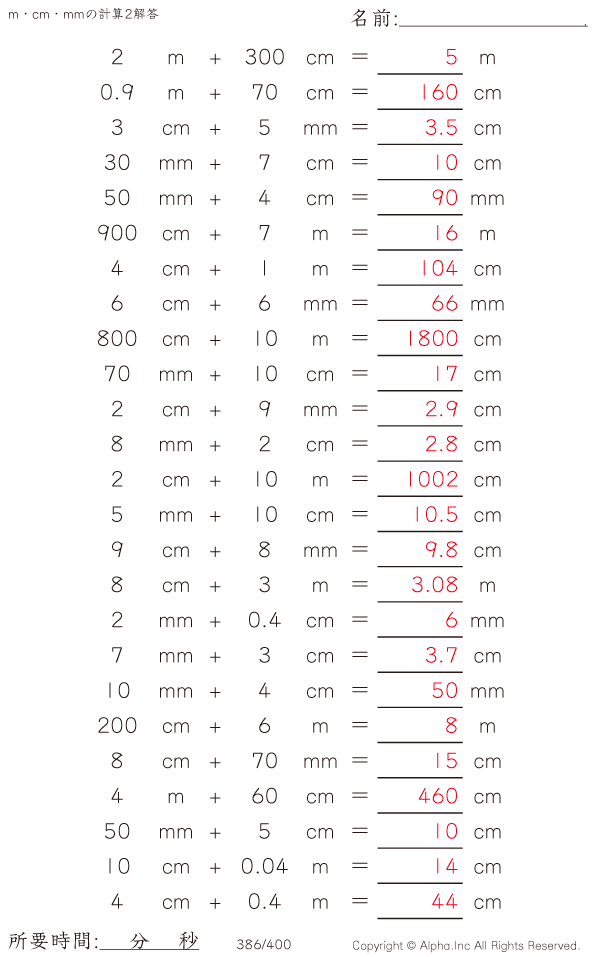 m・cm・mmの計算2解答

名前:

2 m + 300 cm = 5 m
0.9 m + 70 cm = 160 cm
3 cm + 5 mm = 3.5 cm
30 mm + 7 cm = 10 cm
50 mm + 4 cm = 90 mm
900 cm + 7 m = 16 m
4 cm + 1 m = 104 cm
6 cm + 6 mm = 66 mm
800 cm + 10 m = 1800 cm
70 mm + 10 cm = 17 cm
2 cm + 9 mm = 2.9 cm
8 mm + 2 cm = 2.8 cm
2 cm + 10 m = 1002 cm
5 mm + 10 cm = 10.5 cm
9 cm + 8 mm = 9.8 cm
8 cm + 3 m = 3.08 m
2 mm + 0.4 cm = 6 mm
7 mm + 3 cm = 3.7 cm
10 mm + 4 cm = 50 mm
200 cm + 6 m = 8 m
8 cm + 70 mm = 15 cm
4 m + 60 cm = 460 cm
50 mm + 5 cm = 10 cm
10 cm + 0.04 m = 14 cm
4 cm + 0.4 m = 44 cm

所要時間: 分 秒

386/400

Copyright © Alpha.Inc All Rights Reserved.